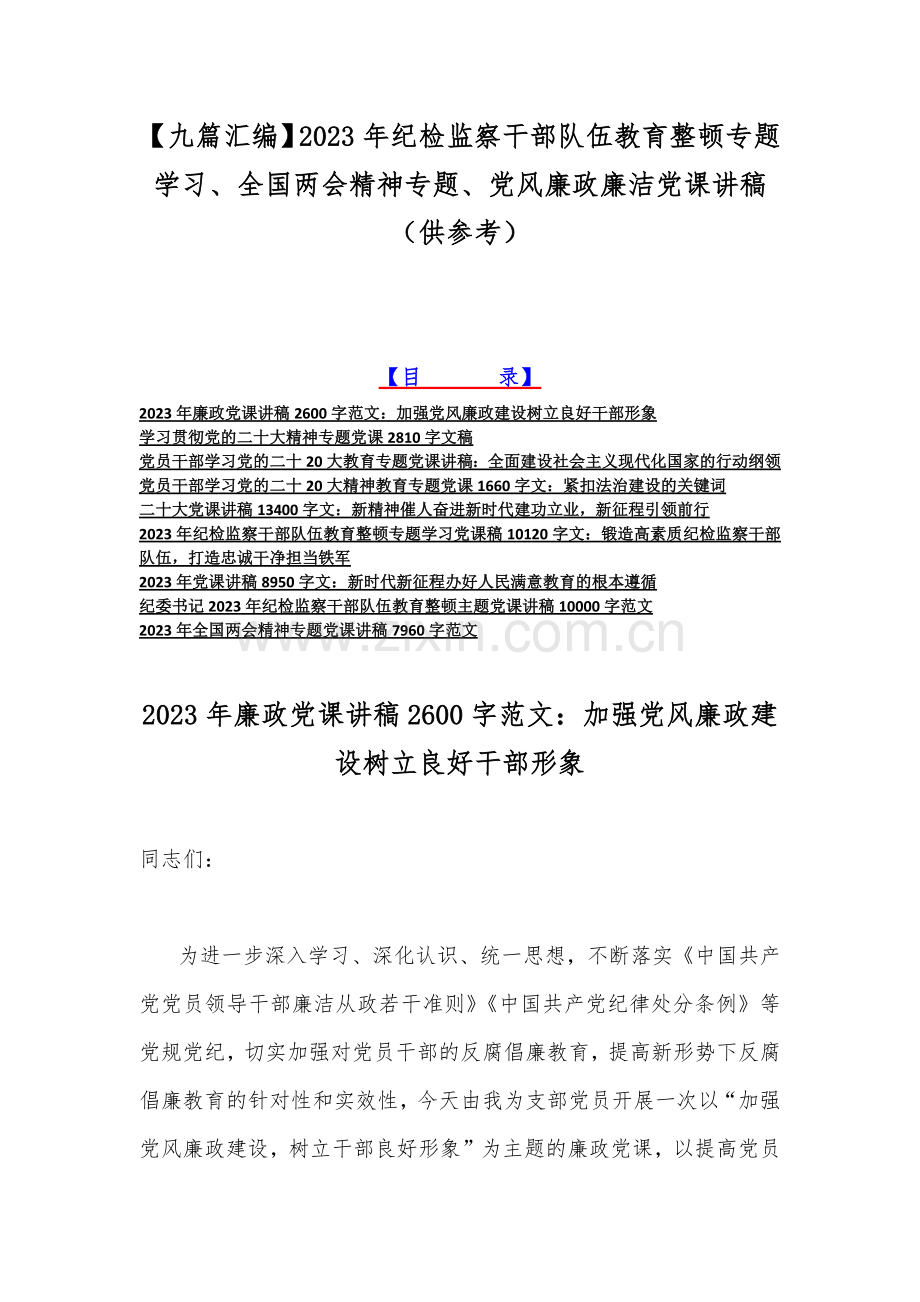 【九篇汇编】2023 年纪检监察干部队伍教育整顿专题学习、全国两会精神专题、党风廉政廉洁党课讲稿（供参考）

【目　　录】

2023 年廉政党课讲稿 2600 字范文：加强党风廉政建设树立良好干部形象
学习贯彻党的二十大精神专题党课 2810 字文稿
党员干部学习党的二十 20 大教育专题党课讲稿：全面建设社会主义现代化国家的行动纲领
党员干部学习党的二十 20 大精神教育专题党课 1660 字文：紧扣法治建设的关键词
二十大党课讲稿 13400 字文：新精神催人奋进新时代建功立业，新征程引领前行
2023 年纪检监察干部队伍教育整顿专题学习党课稿 10120 字文：锻造高素质纪检监察干部队伍，打造忠诚干净担当铁军
2023 年党课讲稿 8950 字文：新时代新征程办好人民满意教育的根本遵循
纪委书记 2023 年纪检监察干部队伍教育整顿主题党课讲稿 10000 字范文
2023 年全国两会精神专题党课讲稿 7960 字范文

www.zixin.com.cn

2023 年廉政党课讲稿 2600 字范文：加强党风廉政建设树立良好干部形象

同志们：

为进一步深入学习、深化认识、统一思想，不断落实《中国共产党党员领导干部廉洁从政若干准则》《中国共产党纪律处分条例》等党规党纪，切实加强对党员干部的反腐倡廉教育，提高新形势下反腐倡廉教育的针对性和实效性，今天由我为支部党员开展一次以“加强党风廉政建设，树立干部良好形象”为主题的廉政党课，以提高党员